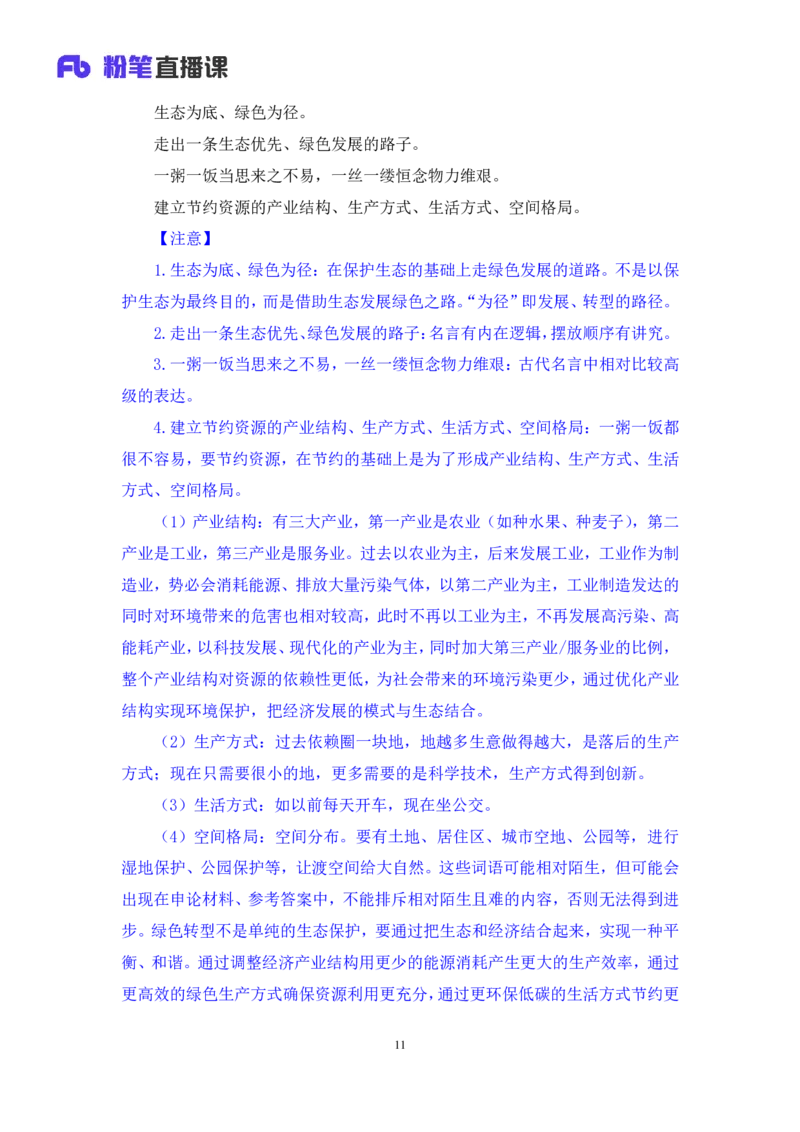 Fb 粉笔直播课

生态为底、绿色为径。

走出一条生态优先、绿色发展的路子。

一粥一饭当思来之不易，一丝一缕恒念物力维艰。

建立节约资源的产业结构、生产方式、生活方式、空间格局。

【注意】

1.生态为底、绿色为径：在保护生态的基础上走绿色发展的道路。不是以保护生态为最终目的，而是借助生态发展绿色之路。“为径”即发展、转型的路径。

2.走出一条生态优先、绿色发展的路子：名言有内在逻辑，摆放顺序有讲究。

3.一粥一饭当思来之不易，一丝一缕恒念物力维艰：古代名言中相对比较高级的表达。

4.建立节约资源的产业结构、生产方式、生活方式、空间格局：一粥一饭都很不容易，要节约资源，在节约的基础上是为了形成产业结构、生产方式、生活方式、空间格局。

（1）产业结构：有三大产业，第一产业是农业（如种水果、种麦子），第二产业是工业，第三产业是服务业。过去以农业为主，后来发展工业，工业作为制造业，势必会消耗能源、排放大量污染气体，以第二产业为主，工业制造发达的同时对环境带来的危害也相对较高，此时不再以工业为主，不再发展高污染、高能耗产业，以科技发展、现代化的产业为主，同时加大第三产业/服务业的比例，整个产业结构对资源的依赖性更低，为社会带来的环境污染更少，通过优化产业结构实现环境保护，把经济发展的模式与生态结合。

（2）生产方式：过去依赖圈一块地，地越多生意做得越大，是落后的生产方式；现在只需要很小的地，更多需要的是科学技术，生产方式得到创新。

（3）生活方式：如以前每天开车，现在坐公交。

（4）空间格局：空间分布。要有土地、居住区、城市空地、公园等，进行湿地保护、公园保护等，让渡空间给大自然。这些词语可能相对陌生，但可能会出现在申论材料、参考答案中，不能排斥相对陌生且难的内容，否则无法得到进步。绿色转型不是单纯的生态保护，要通过把生态和经济结合起来，实现一种平衡、和谐。通过调整经济产业结构用更少的能源消耗产生更大的生产效率，通过更高效的绿色生产方式确保资源利用更充分，通过更环保低碳的生活方式节约更

11